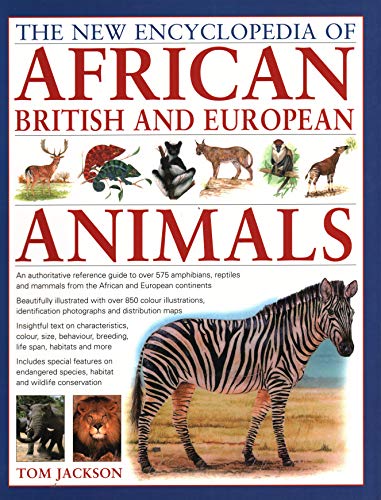 THE NEW ENCYCLOPEDIA OF
AFRICAN
BRITISH AND EUROPEAN
ANIMALS

An authoritative reference guide to over 575 amphibians, reptiles and mammals from the African and European continents

Beautifully illustrated with over 850 colour illustrations, identification photographs and distribution maps

Insightful text on characteristics, colour, size, behaviour, breeding, life span, habitats and more

Includes special features on endangered species, habitat and wildlife conservation

TOM JACKSON